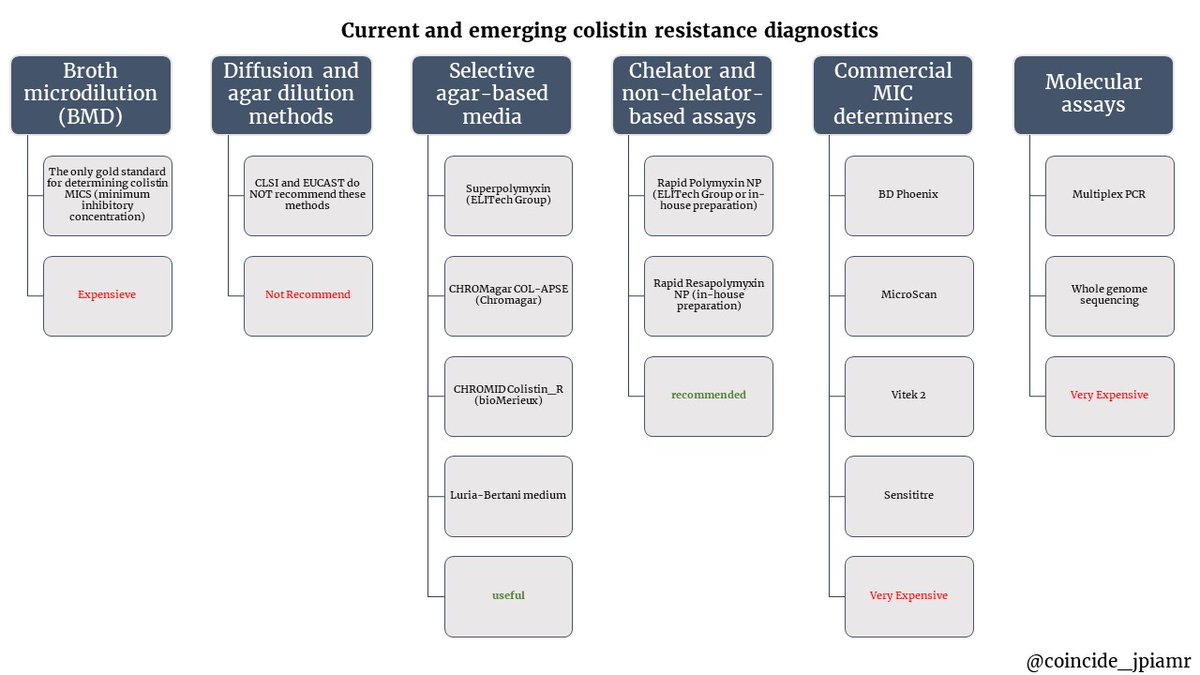 Current and emerging colistin resistance diagnostics

Broth microdilution (BMD)

The only gold standard for determining colistin MICS (minimum inhibitory concentration)

Expensieve

Diffusion and agar dilution methods

CLSI and EUCAST do NOT recommend these methods

Not Recommend

Selective agar-based media

Superpolymyxin (ELITech Group)

CHROMagar COL-APSE (Chromagar)

CHROMID Colistin_R (bioMerieux)

Luria-Bertani medium

useful

Chelator and non-chelator-based assays

Rapid Polymyxin NP (ELITech Group or in-house preparation)

Rapid Resapolymyxin NP (in-house preparation)

recommended

Commercial MIC determiners

BD Phoenix

MicroScan

Vitek 2

Sensititre

Very Expensive

Molecular assays

Multiplex PCR

Whole genome sequencing

Very Expensive

@coincide_jpiamr